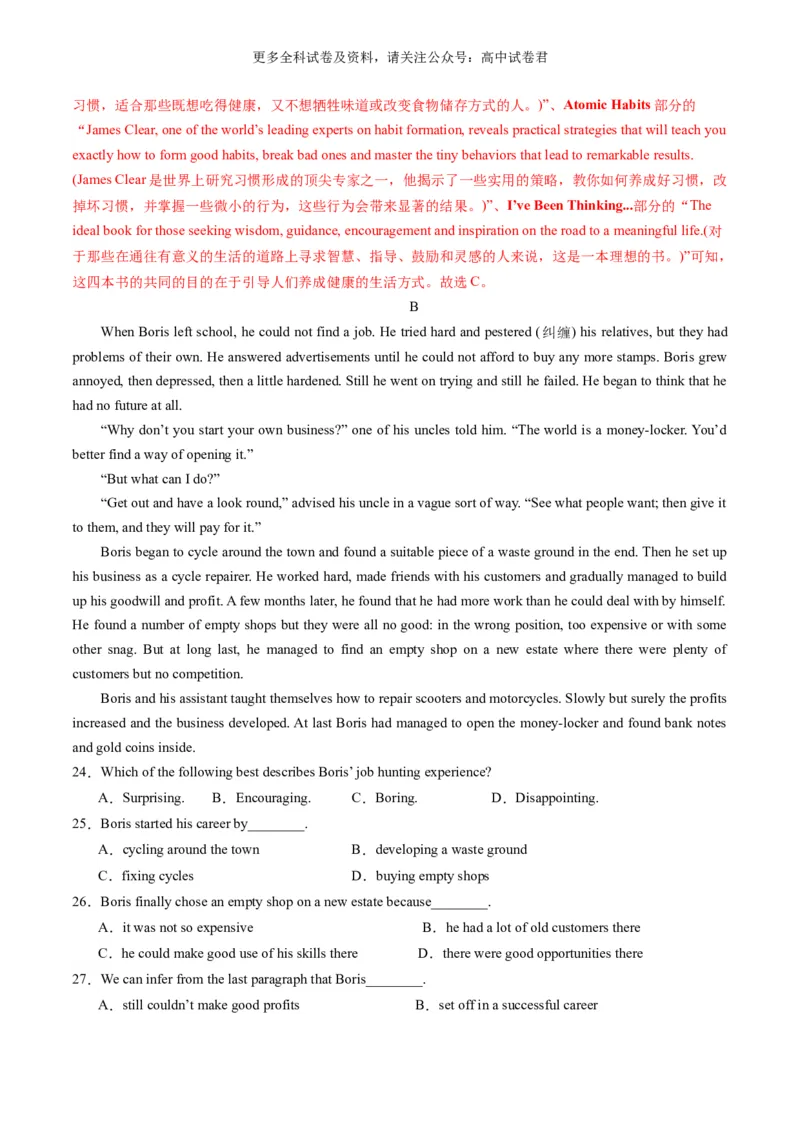 更多全科试卷及资料，请关注公众号：高中试卷君

习惯，适合那些既想吃得健康，又不想牺牲味道或改变食物储存方式的人。)”、Atomic Habits 部分的“James Clear, one of the world’s leading experts on habit formation, reveals practical strategies that will teach you exactly how to form good habits, break bad ones and master the tiny behaviors that lead to remarkable results. (James Clear 是世界上研究习惯形成的顶尖专家之一，他揭示了一些实用的策略，教你如何养成好习惯，改掉坏习惯，并掌握一些微小的行为，这些行为会带来显著的结果。)”、I’ve Been Thinking...部分的“The ideal book for those seeking wisdom, guidance, encouragement and inspiration on the road to a meaningful life.(对于那些在通往有意义的生活的道路上寻求智慧、指导、鼓励和灵感的人来说，这是一本理想的书。)”可知，这四本书的共同的目的在于引导人们养成健康的生活方式。故选 C。

B

When Boris left school, he could not find a job. He tried hard and pestered (纠缠) his relatives, but they had problems of their own. He answered advertisements until he could not afford to buy any more stamps. Boris grew annoyed, then depressed, then a little hardened. Still he went on trying and still he failed. He began to think that he had no future at all.

“Why don’t you start your own business?” one of his uncles told him. “The world is a money-locker. You’d better find a way of opening it.”

“But what can I do?”

“Get out and have a look round,” advised his uncle in a vague sort of way. “See what people want; then give it to them, and they will pay for it.”

Boris began to cycle around the town and found a suitable piece of a waste ground in the end. Then he set up his business as a cycle repairer. He worked hard, made friends with his customers and gradually managed to build up his goodwill and profit. A few months later, he found that he had more work than he could deal with by himself. He found a number of empty shops but they were all no good: in the wrong position, too expensive or with some other snag. But at long last, he managed to find an empty shop on a new estate where there were plenty of customers but no competition.

Boris and his assistant taught themselves how to repair scooters and motorcycles. Slowly but surely the profits increased and the business developed. At last Boris had managed to open the money-locker and found bank notes and gold coins inside.

24．Which of the following best describes Boris’ job hunting experience?

A．Surprising.　B．Encouraging.　C．Boring.　D．Disappointing.

25．Boris started his career by________.

A．cycling around the town　B．developing a waste ground

C．fixing cycles　D．buying empty shops

26．Boris finally chose an empty shop on a new estate because________.

A．it was not so expensive　B．he had a lot of old customers there

C．he could make good use of his skills there　D．there were good opportunities there

27．We can infer from the last paragraph that Boris________.

A．still couldn’t make good profits　B．set off in a successful career